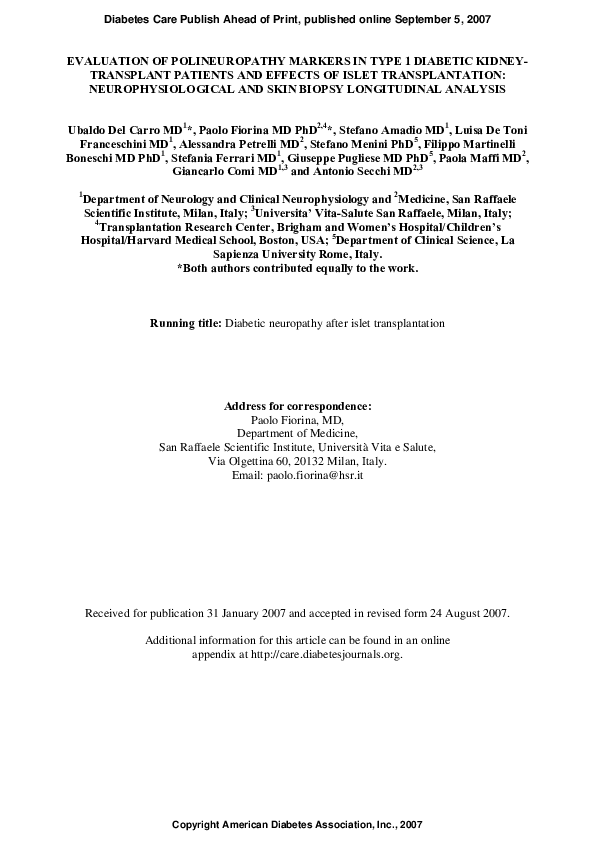 Diabetes Care Publish Ahead of Print, published online September 5, 2007

EVALUATION OF POLINEUROPATHY MARKERS IN TYPE 1 DIABETIC KIDNEY-TRANSPLANT PATIENTS AND EFFECTS OF ISLET TRANSPLANTATION: NEUROPHYSIOLOGICAL AND SKIN BIOPSY LONGITUDINAL ANALYSIS

Ubaldo Del Carro MD$^{1}$*, Paolo Fiorina MD PhD$^{2,4}$*, Stefano Amadio MD$^{1}$, Luisa De Toni Franceschini MD$^{1}$, Alessandra Petrelli MD$^{2}$, Stefano Menini PhD$^{5}$, Filippo Martinelli Boneschi MD PhD$^{1}$, Stefania Ferrari MD$^{1}$, Giuseppe Pugliese MD PhD$^{5}$, Paola Maffi MD$^{2}$, Giancarlo Comi MD$^{1,3}$ and Antonio Secchi MD$^{2,3}$

$^{1}$Department of Neurology and Clinical Neurophysiology and $^{2}$Medicine, San Raffaele Scientific Institute, Milan, Italy; $^{3}$Universita' Vita-Salute San Raffaele, Milan, Italy; $^{4}$Transplantation Research Center, Brigham and Women's Hospital/Children's Hospital/Harvard Medical School, Boston, USA; $^{5}$Department of Clinical Science, La Sapienza University Rome, Italy.
*Both authors contributed equally to the work.

Running title: Diabetic neuropathy after islet transplantation

Address for correspondence:
Paolo Fiorina, MD,
Department of Medicine,
San Raffaele Scientific Institute, Università Vita e Salute,
Via Olgettina 60, 20132 Milan, Italy.
Email: paolo.fiorina@hsr.it

Received for publication 31 January 2007 and accepted in revised form 24 August 2007.

Additional information for this article can be found in an online appendix at http://care.diabetesjournals.org.

Copyright American Diabetes Association, Inc., 2007